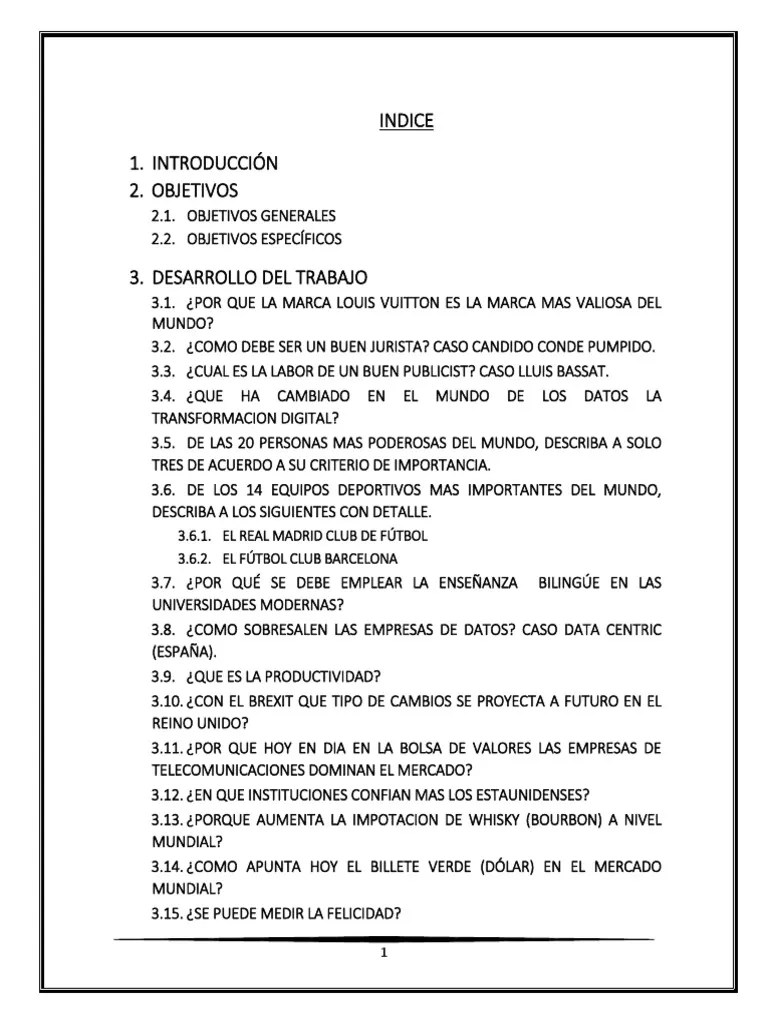 INDICE

1. INTRODUCCIÓN

2. OBJETIVOS

2.1. OBJETIVOS GENERALES

2.2. OBJETIVOS ESPECÍFICOS

3. DESARROLLO DEL TRABAJO

3.1. ¿POR QUE LA MARCA LOUIS VUITTON ES LA MARCA MAS VALIOSA DEL MUNDO?

3.2. ¿COMO DEBE SER UN BUEN JURISTA? CASO CANDIDO CONDE PUMPIDO.

3.3. ¿CUAL ES LA LABOR DE UN BUEN PUBLICIST? CASO LLUIS BASSAT.

3.4. ¿QUE HA CAMBIADO EN EL MUNDO DE LOS DATOS LA TRANSFORMACION DIGITAL?

3.5. DE LAS 20 PERSONAS MAS PODEROSAS DEL MUNDO, DESCRIBA A SOLO TRES DE ACUERDO A SU CRITERIO DE IMPORTANCIA.

3.6. DE LOS 14 EQUIPOS DEPORTIVOS MAS IMPORTANTES DEL MUNDO, DESCRIBA A LOS SIGUIENTES CON DETALLE.

3.6.1. EL REAL MADRID CLUB DE FÚTBOL

3.6.2. EL FÚTBOL CLUB BARCELONA

3.7. ¿POR QUÉ SE DEBE EMPLEAR LA ENSEÑANZA BILINGÚE EN LAS UNIVERSIDADES MODERNAS?

3.8. ¿COMO SOBRESALEN LAS EMPRESAS DE DATOS? CASO DATA CENTRIC (ESPAÑA).

3.9. ¿QUE ES LA PRODUCTIVIDAD?

3.10. ¿CON EL BREXIT QUE TIPO DE CAMBIOS SE PROYECTA A FUTURO EN EL REINO UNIDO?

3.11. ¿POR QUE HOY EN DIA EN LA BOLSA DE VALORES LAS EMPRESAS DE TELECOMUNICACIONES DOMINAN EL MERCADO?

3.12. ¿EN QUE INSTITUCIONES CONFIAN MAS LOS ESTAUNIDENSES?

3.13. ¿PORQUE AUMENTA LA IMPOTACION DE WHISKY (BOURBON) A NIVEL MUNDIAL?

3.14. ¿COMO APUNTA HOY EL BILLETE VERDE (DÓLAR) EN EL MERCADO MUNDIAL?

3.15. ¿SE PUEDE MEDIR LA FELICIDAD?

1